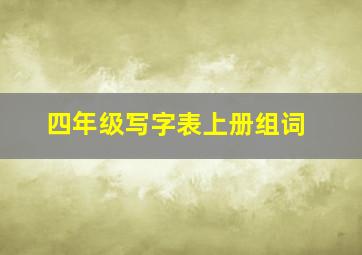 四年级写字表上册组词